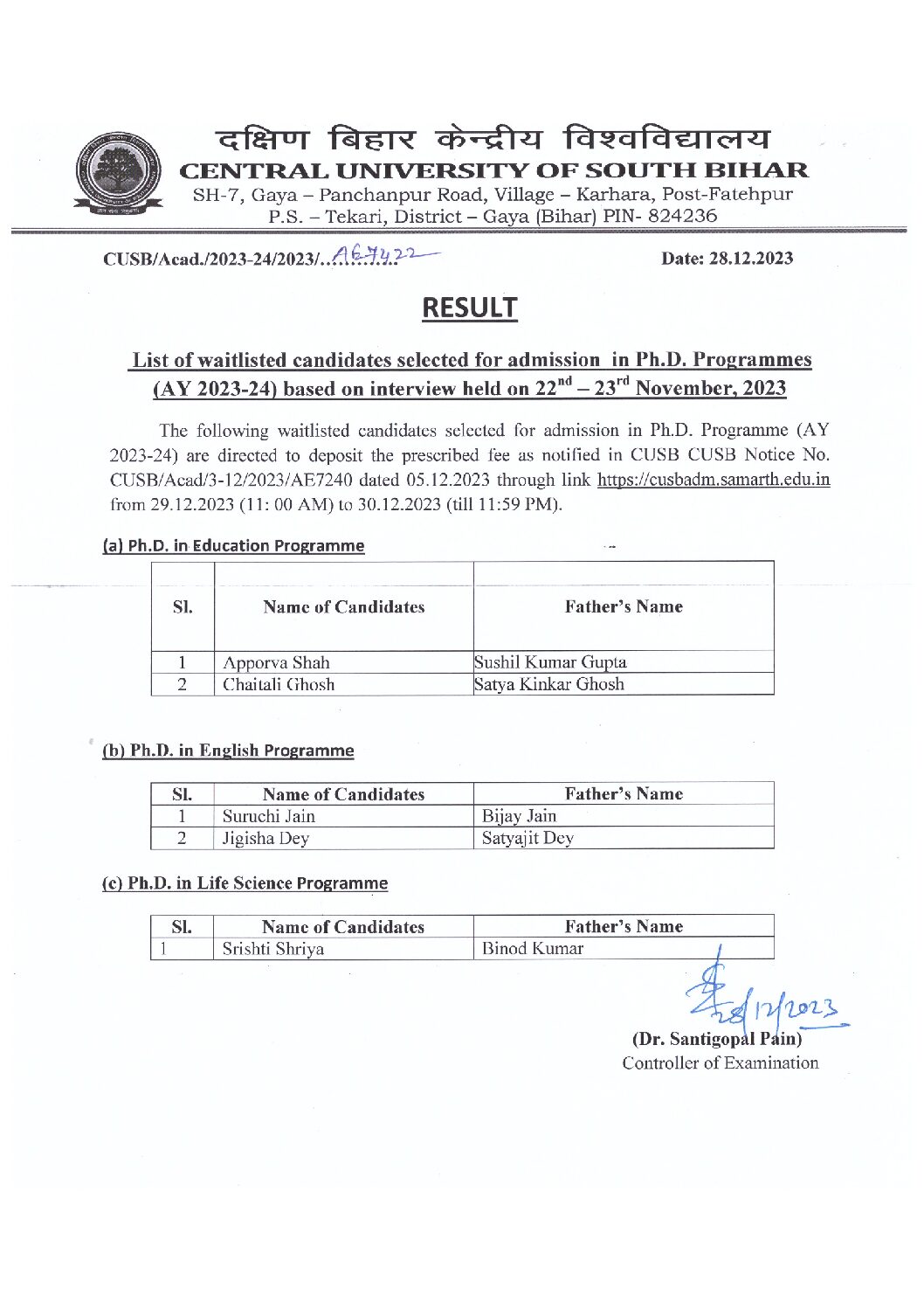 दक्षिण बिहार केन्द्रीय विश्वविद्यालय
CENTRAL UNIVERSITY OF SOUTH BIHAR
SH-7, Gaya – Panchanpur Road, Village – Karhara, Post-Fatehpur
P.S. – Tekari, District – Gaya (Bihar) PIN- 824236

CUSB/Acad./2023-24/2023/..AE7422

Date: 28.12.2023

RESULT

List of waitlisted candidates selected for admission in Ph.D. Programmes (AY 2023-24) based on interview held on $22^{nd}$ – $23^{rd}$ November, 2023

The following waitlisted candidates selected for admission in Ph.D. Programme (AY 2023-24) are directed to deposit the prescribed fee as notified in CUSB CUSB Notice No. CUSB/Acad/3-12/2023/AE7240 dated 05.12.2023 through link https://cusbadm.samarth.edu.in from 29.12.2023 (11: 00 AM) to 30.12.2023 (till 11:59 PM).

(a) Ph.D. in Education Programme

| Sl. | Name of Candidates | Father's Name |
|---|---|---|
| 1 | Apporva Shah | Sushil Kumar Gupta |
| 2 | Chaitali Ghosh | Satya Kinkar Ghosh |

(b) Ph.D. in English Programme

| Sl. | Name of Candidates | Father's Name |
|---|---|---|
| 1 | Suruchi Jain | Bijay Jain |
| 2 | Jigisha Dey | Satyajit Dey |

(c) Ph.D. in Life Science Programme

| Sl. | Name of Candidates | Father's Name |
|---|---|---|
| 1 | Srishti Shriya | Binod Kumar |

28/12/2023
(Dr. Santigopal Pain)
Controller of Examination